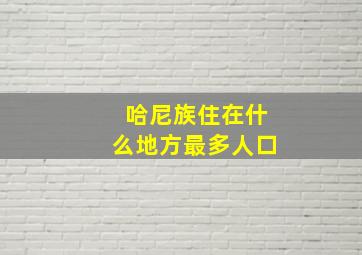 哈尼族住在什么地方最多人口